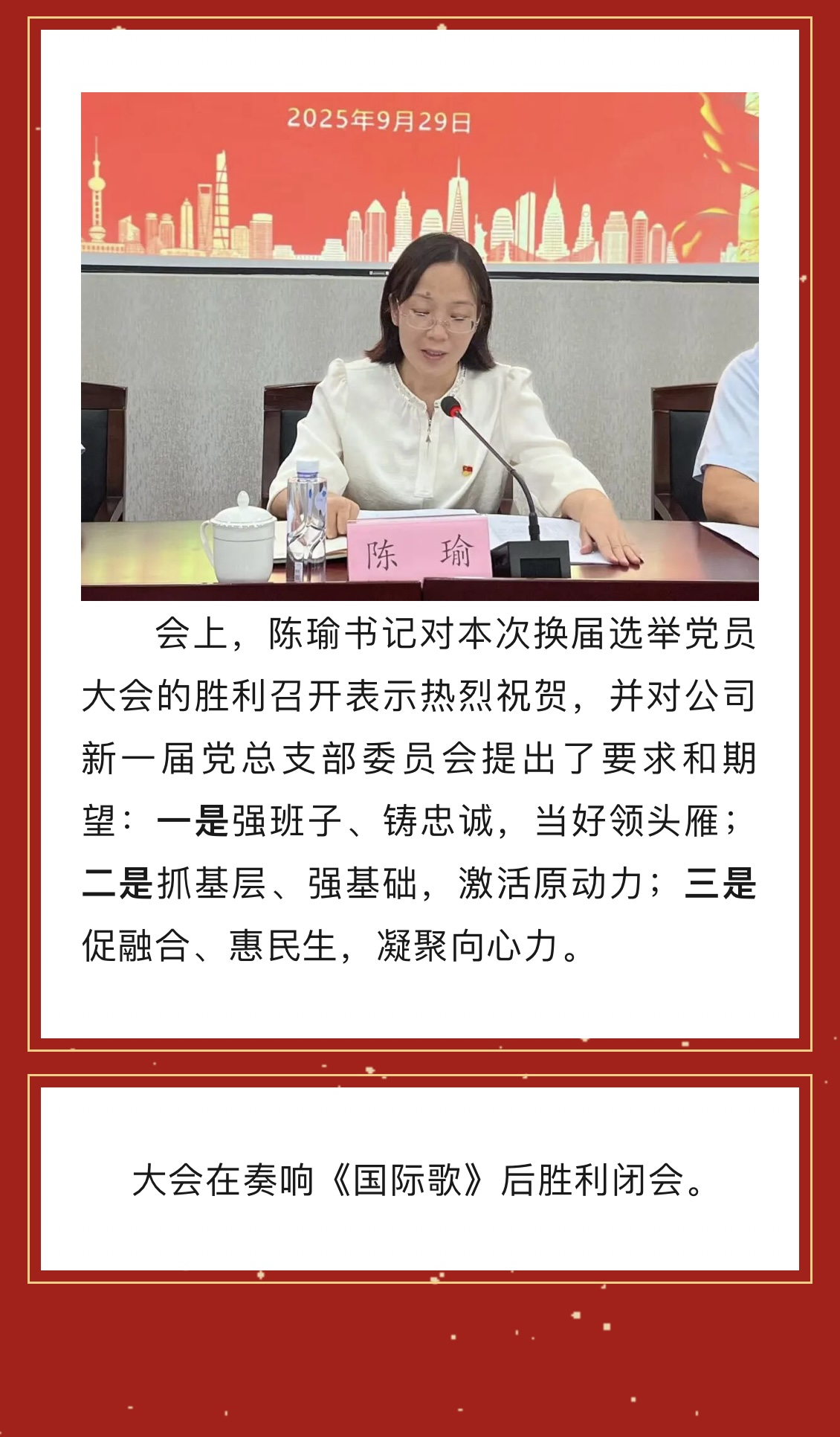 2025年9月29日

陈 瑜

会上，陈瑜书记对本次换届选举党员大会的胜利召开表示热烈祝贺，并对公司新一届党总支部委员会提出了要求和期望：一是强班子、铸忠诚，当好领头雁；二是抓基层、强基础，激活原动力；三是促融合、惠民生，凝聚向心力。

大会在奏响《国际歌》后胜利闭会。